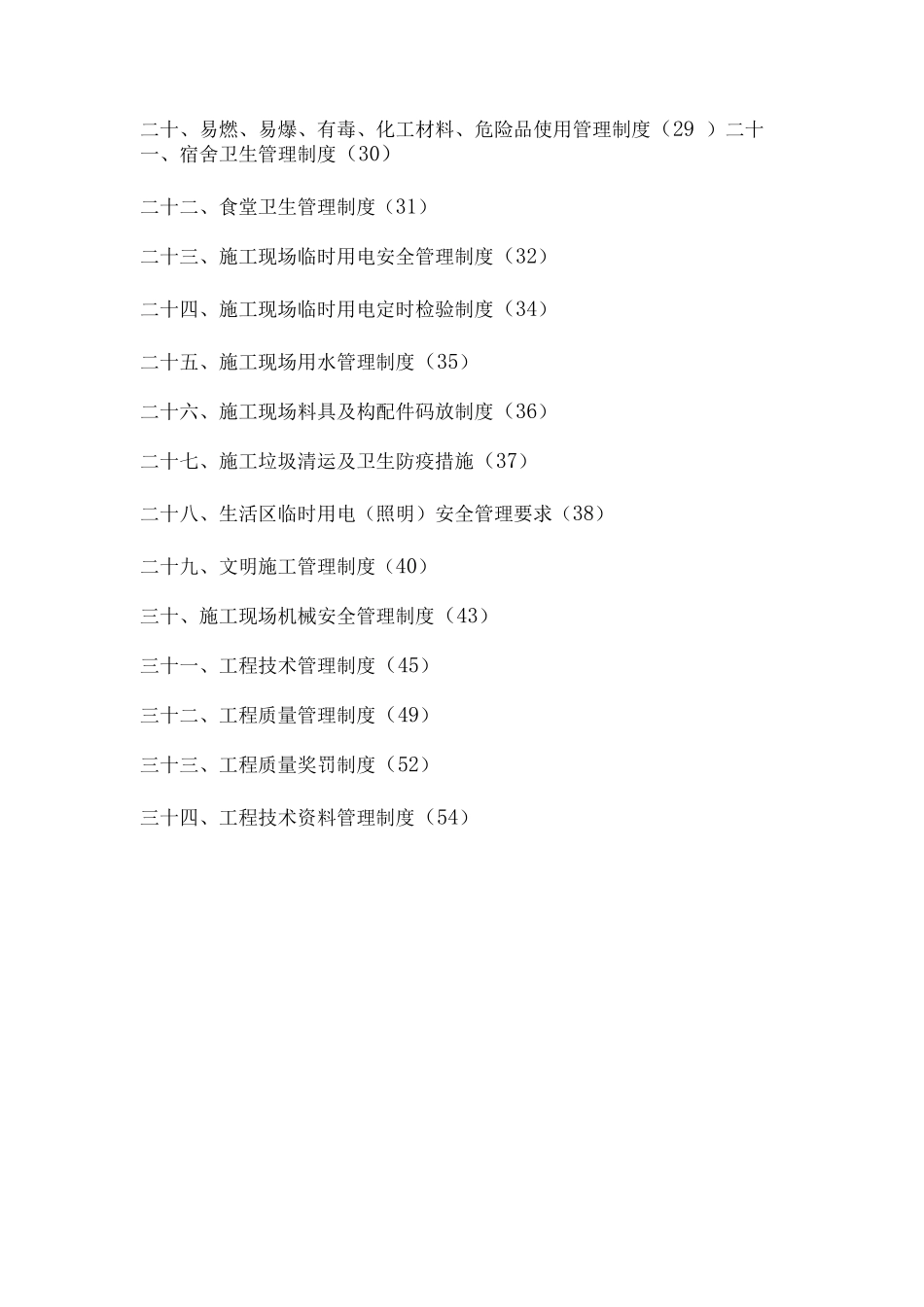 二十、易燃、易爆、有毒、化工材料、危险品使用管理制度（29 ）二十一、宿舍卫生管理制度（30）

二十二、食堂卫生管理制度（31）

二十三、施工现场临时用电安全管理制度（32）

二十四、施工现场临时用电定时检验制度（34）

二十五、施工现场用水管理制度（35）

二十六、施工现场料具及构配件码放制度（36）

二十七、施工垃圾清运及卫生防疫措施（37）

二十八、生活区临时用电（照明）安全管理要求（38）

二十九、文明施工管理制度（40）

三十、施工现场机械安全管理制度（43）

三十一、工程技术管理制度（45）

三十二、工程质量管理制度（49）

三十三、工程质量奖罚制度（52）

三十四、工程技术资料管理制度（54）